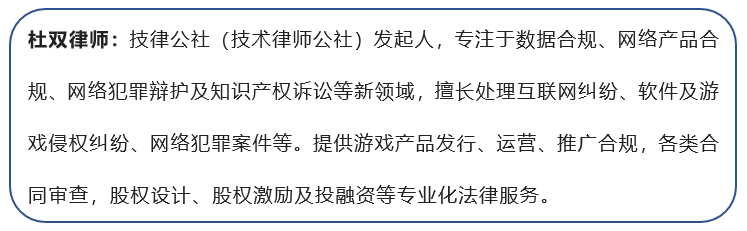 杜双律师：技律公社（技术律师公社）发起人，专注于数据合规、网络产品合规、网络犯罪辩护及知识产权诉讼等新领域，擅长处理互联网纠纷、软件及游戏侵权纠纷、网络犯罪案件等。提供游戏产品发行、运营、推广合规，各类合同审查，股权设计、股权激励及投融资等专业化法律服务。